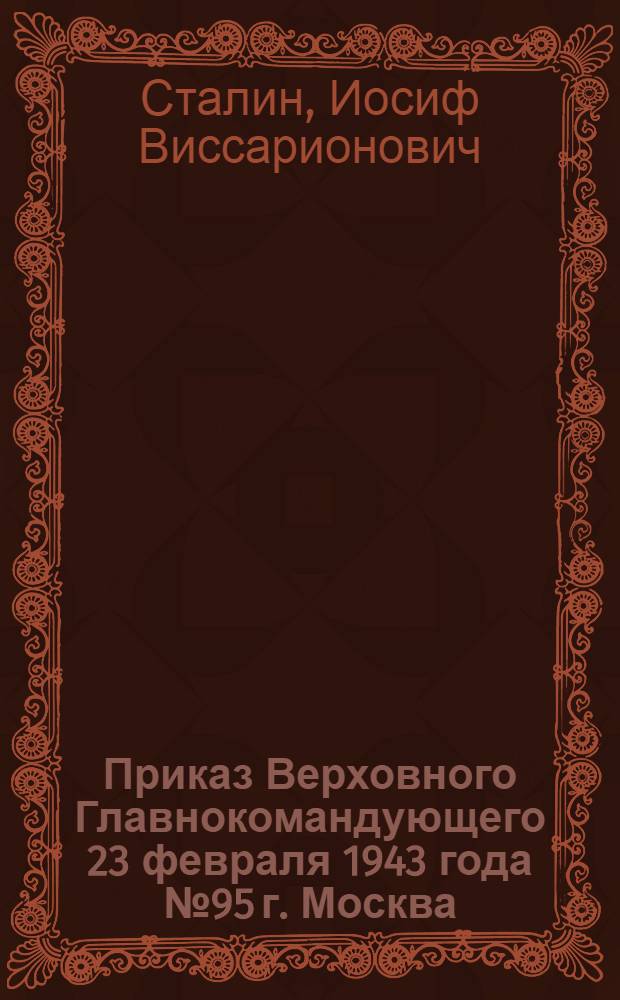 Сталин, Иосиф Виссарионович

Приказ Верховного Главнокомандующего 23 февраля 1943 года №95 г. Москва